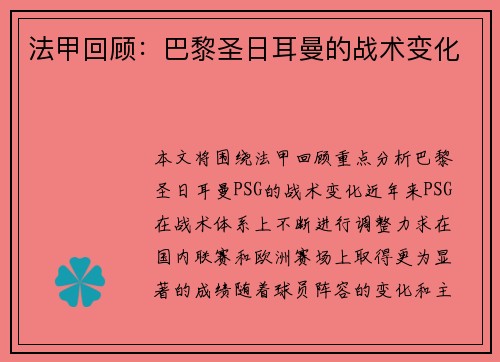 法甲回顾：巴黎圣日耳曼的战术变化

本文将围绕法甲回顾重点分析巴黎圣日耳曼PSG的战术变化近年来PSG在战术体系上不断进行调整力求在国内联赛和欧洲赛场上取得更为显著的成绩随着球员阵容的变化和主